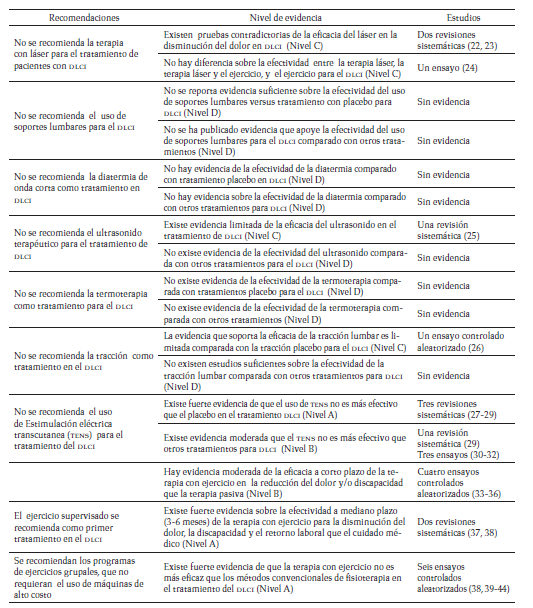 | Recomendaciones | Nivel de evidencia | Estudios |
|---|---|---|
| No se recomienda la terapia con láser para el tratamiento de pacientes con DLCI | Existen pruebas contradictorias de la eficacia del láser en la disminución del dolor en DLCI (Nivel C) | Dos revisiones sistemáticas (22, 23) |
| | No hay diferencia sobre la efectividad entre la terapia láser, la terapia láser y el ejercicio, y el ejercicio para el DLCI (Nivel C) | Un ensayo (24) |
| No se recomienda el uso de soportes lumbares para el DLCI | No se reporta evidencia suficiente sobre la efectividad del uso de soportes lumbares versus tratamiento con placebo para DLCI (Nivel D) | Sin evidencia |
| | No se ha publicado evidencia que apoye la efectividad del uso de soportes lumbares para el DLCI comparado con otros tratamientos (Nivel D) | Sin evidencia |
| No se recomienda la diatermia de onda corta como tratamiento en DLCI | No hay evidencia de la efectividad de la diatermia comparado con tratamiento placebo en DLCI (Nivel D) | Sin evidencia |
| | No hay evidencia sobre la efectividad de la diatermia comparado con otros tratamientos para DLCI (Nivel D) | Sin evidencia |
| No se recomienda el ultrasonido terapéutico para el tratamiento de DLCI | Existe evidencia limitada de la eficacia del ultrasonido en el tratamiento de DLCI (Nivel C) | Una revisión sistemática (25) |
| | No existe evidencia de la efectividad del ultrasonido comparada con otros tratamientos para el DLCI (Nivel D) | Sin evidencia |
| No se recomienda la termoterapia como tratamiento para el DLCI | No existe evidencia de la efectividad de la termoterapia comparada con tratamientos placebo para el DLCI (Nivel D) | Sin evidencia |
| | No existe evidencia de la efectividad de la termoterapia comparada con otros tratamientos (Nivel D) | Sin evidencia |
| No se recomienda la tracción como tratamiento en el DLCI | La evidencia que soporta la eficacia de la tracción lumbar es limitada comparada con la tracción placebo para el DLCI (Nivel C) | Un ensayo controlado aleatorizado (26) |
| | No existen estudios suficientes sobre la efectividad de la tracción lumbar comparada con otros tratamientos para DLCI (Nivel D) | Sin evidencia |
| No se recomienda el uso de Estimulación eléctrica transcutanea (TENS) para el tratamiento del DLCI | Existe fuerte evidencia de que el uso de TENS no es más efectivo que el placebo en el tratamiento DLCI (Nivel A) | Tres revisiones sistemáticas (27-29) |
| | Existe evidencia moderada que el TENS no es más efectivo que otros tratamientos para DLCI (Nivel B) | Una revisión sistemática (29) Tres ensayos (30-32) |
| | Hay evidencia moderada de la eficacia a corto plazo de la terapia con ejercicio en la reducción del dolor y/o discapacidad que la terapia pasiva (Nivel B) | Cuatro ensayos controlados aleatorizados (33-36) |
| El ejercicio supervisado se recomienda como primer tratamiento en el DLCI | Existe fuerte evidencia sobre la efectividad a mediano plazo (3-6 meses) de la terapia con ejercicio para la disminución del dolor, la discapacidad y el retorno laboral que el cuidado médico (Nivel A) | Dos revisiones sistemáticas (37, 38) |
| Se recomiendan los programas de ejercicios grupales, que no requieran el uso de máquinas de alto costo | Existe fuerte evidencia de que la terapia con ejercicio no es más eficaz que los métodos convencionales de fisioterapia en el tratamiento del DLCI (Nivel A) | Seis ensayos controlados aleatorizados (38, 39-44) |